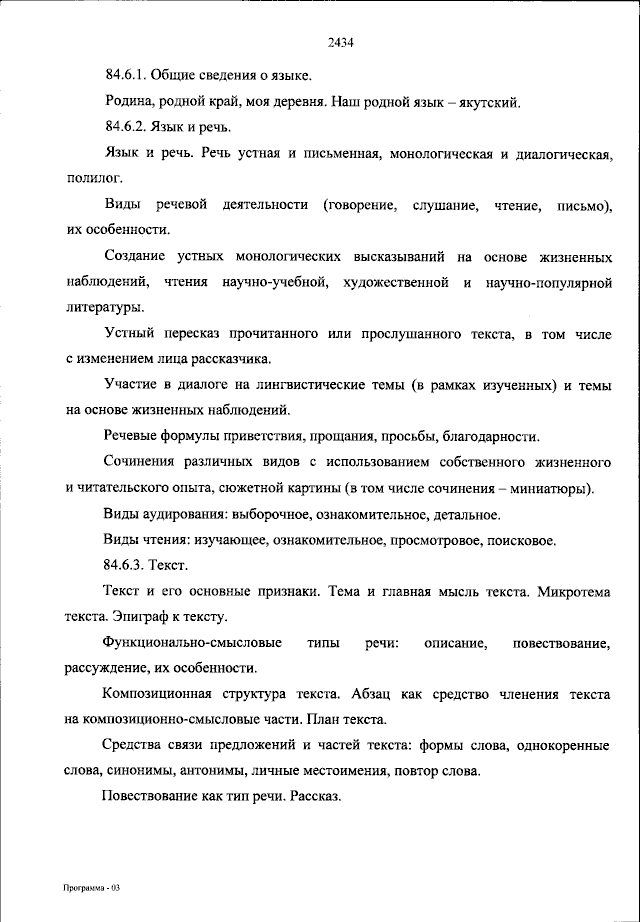 2434

84.6.1. Общие сведения о языке.

Родина, родной край, моя деревня. Наш родной язык – якутский.

84.6.2. Язык и речь.

Язык и речь. Речь устная и письменная, монологическая и диалогическая, полилог.

Виды речевой деятельности (говорение, слушание, чтение, письмо), их особенности.

Создание устных монологических высказываний на основе жизненных наблюдений, чтения научно-учебной, художественной и научно-популярной литературы.

Устный пересказ прочитанного или прослушанного текста, в том числе с изменением лица рассказчика.

Участие в диалоге на лингвистические темы (в рамках изученных) и темы на основе жизненных наблюдений.

Речевые формулы приветствия, прощания, просьбы, благодарности.

Сочинения различных видов с использованием собственного жизненного и читательского опыта, сюжетной картины (в том числе сочинения – миниатюры).

Виды аудирования: выборочное, ознакомительное, детальное.

Виды чтения: изучающее, ознакомительное, просмотровое, поисковое.

84.6.3. Текст.

Текст и его основные признаки. Тема и главная мысль текста. Микротема текста. Эпиграф к тексту.

Функционально-смысловые типы речи: описание, повествование, рассуждение, их особенности.

Композиционная структура текста. Абзац как средство членения текста на композиционно-смысловые части. План текста.

Средства связи предложений и частей текста: формы слова, однокоренные слова, синонимы, антонимы, личные местоимения, повтор слова.

Повествование как тип речи. Рассказ.

Программа - 03